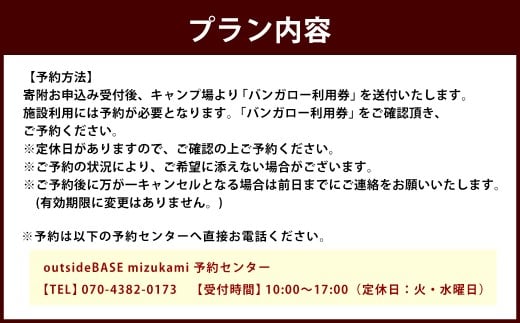 プラン内容

【予約方法】
寄附お申込み受付後、キャンプ場より「バンガロー利用券」を送付いたします。
施設利用には予約が必要となります。「バンガロー利用券」をご確認頂き、
ご予約ください。
※定休日がありますので、ご確認の上ご予約ください。
※ご予約の状況により、ご希望に添えない場合がございます。
※ご予約後に万が一キャンセルとなる場合は前日までにご連絡をお願いいたします。
(有効期限に変更はありません。)

※予約は以下の予約センターへ直接お電話ください。

outsideBASE mizukami 予約センター
【TEL】070-4382-0173　【受付時間】10:00～17:00（定休日：火・水曜日）